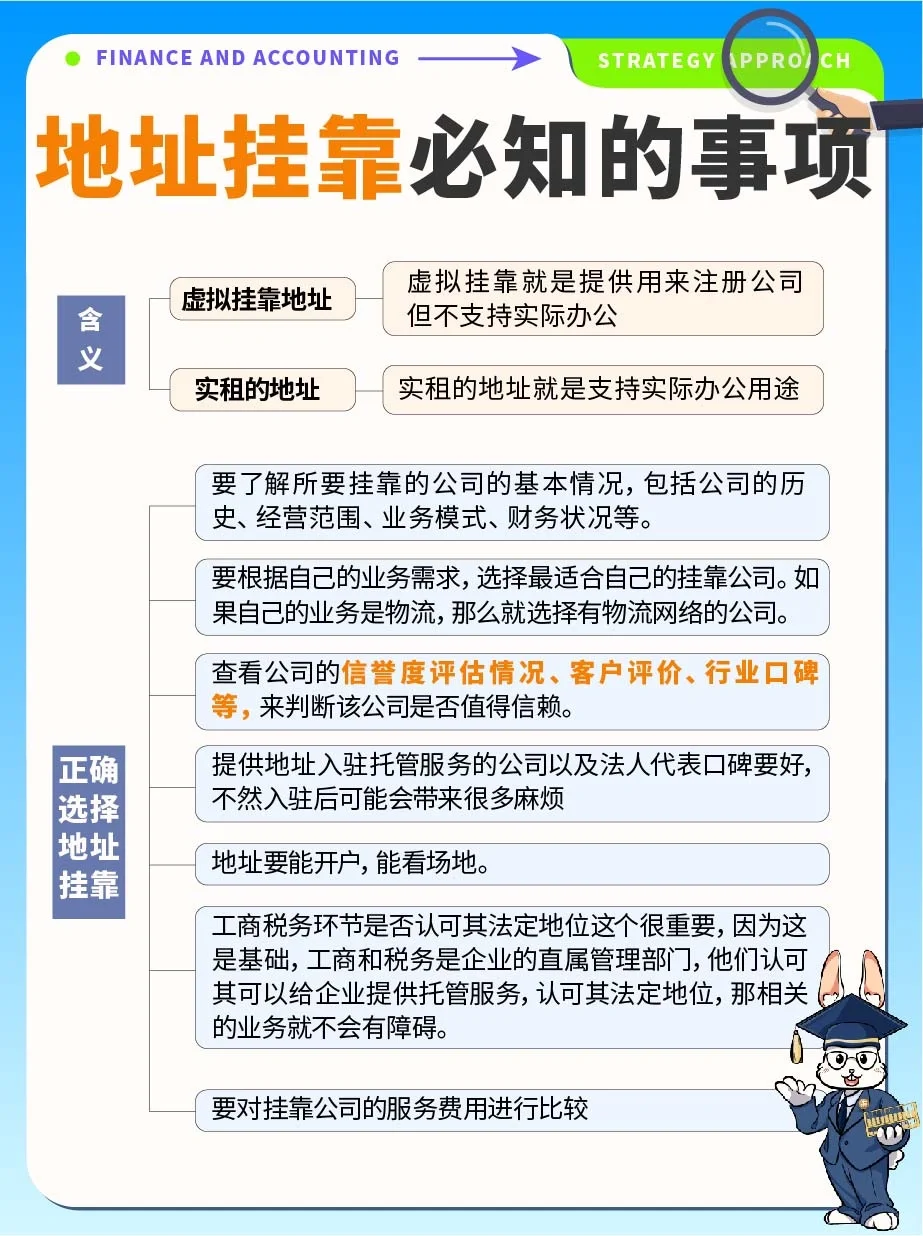 FINANCE AND ACCOUNTING

STRATEGY APPROACH

地址挂靠必知的事项

含义

虚拟挂靠地址

虚拟挂靠就是提供用来注册公司但不支持实际办公

实租的地址

实租的地址就是支持实际办公用途

正确选择地址挂靠

要了解所要挂靠的公司的基本情况，包括公司的历史、经营范围、业务模式、财务状况等。

要根据自己的业务需求，选择最适合自己的挂靠公司。如果自己的业务是物流，那么就选择有物流网络的公司。

查看公司的信誉度评估情况、客户评价、行业口碑等，来判断该公司是否值得信赖。

提供地址入驻托管服务的公司以及法人代表口碑要好，不然入驻后可能会带来很多麻烦

地址要能开户，能看场地。

工商税务环节是否认可其法定地位这个很重要，因为这是基础，工商和税务是企业的直属管理部门，他们认可其可以给企业提供托管服务，认可其法定地位，那相关的业务就不会有障碍。

要对挂靠公司的服务费用进行比较